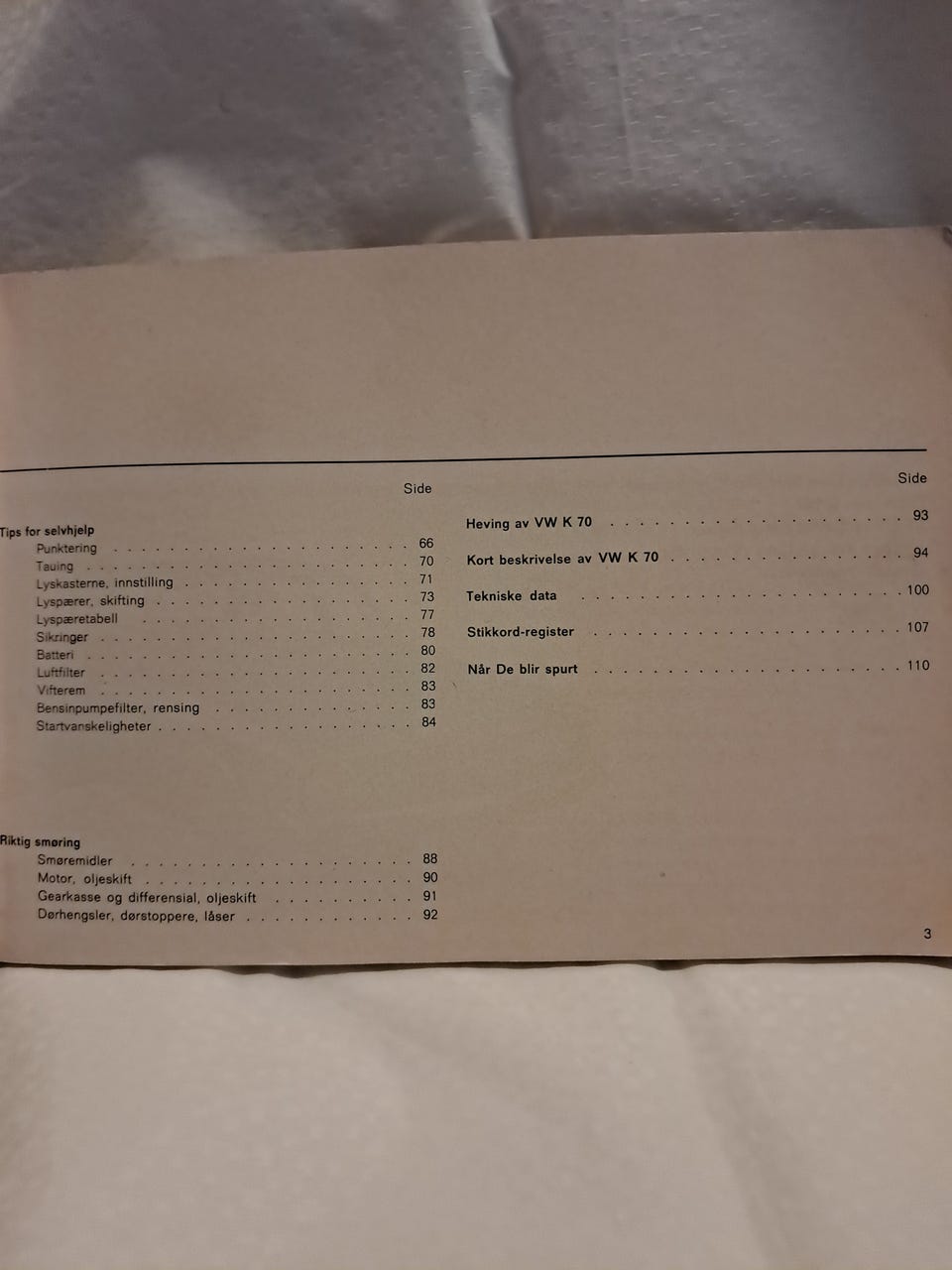 Side

Tips for selvhjelp
Punktering 66
Tauing 70
Lyskasterne, innstilling 71
Lyspærer, skifting 73
Lyspæretabell 77
Sikringer 78
Batteri 80
Luftfilter 82
Vifterem 83
Bensinpumpefilter, rensing 83
Startvanskeligheter 84

Riktig smøring
Smøremidler 88
Motor, oljeskift 90
Gearkasse og differensial, oljeskift 91
Dørhengsler, dørstoppere, låser 92

Side

Heving av VW K 70 93

Kort beskrivelse av VW K 70 94

Tekniske data 100

Stikkord-register 107

Når De blir spurt 110

3